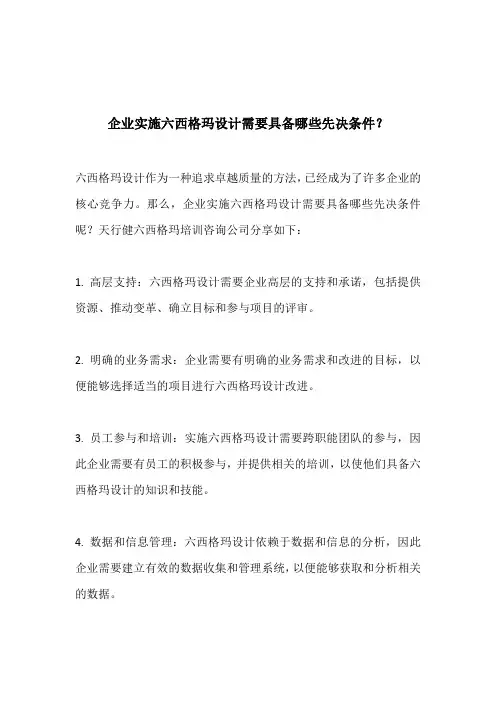 企业实施六西格玛设计需要具备哪些先决条件？

六西格玛设计作为一种追求卓越质量的方法，已经成为了许多企业的核心竞争力。那么，企业实施六西格玛设计需要具备哪些先决条件呢？天行健六西格玛培训咨询公司分享如下：

1. 高层支持：六西格玛设计需要企业高层的支持和承诺，包括提供资源、推动变革、确立目标和参与项目的评审。

2. 明确的业务需求：企业需要有明确的业务需求和改进的目标，以便能够选择适当的项目进行六西格玛设计改进。

3. 员工参与和培训：实施六西格玛设计需要跨职能团队的参与，因此企业需要有员工的积极参与，并提供相关的培训，以使他们具备六西格玛设计的知识和技能。

4. 数据和信息管理：六西格玛设计依赖于数据和信息的分析，因此企业需要建立有效的数据收集和管理系统，以便能够获取和分析相关的数据。